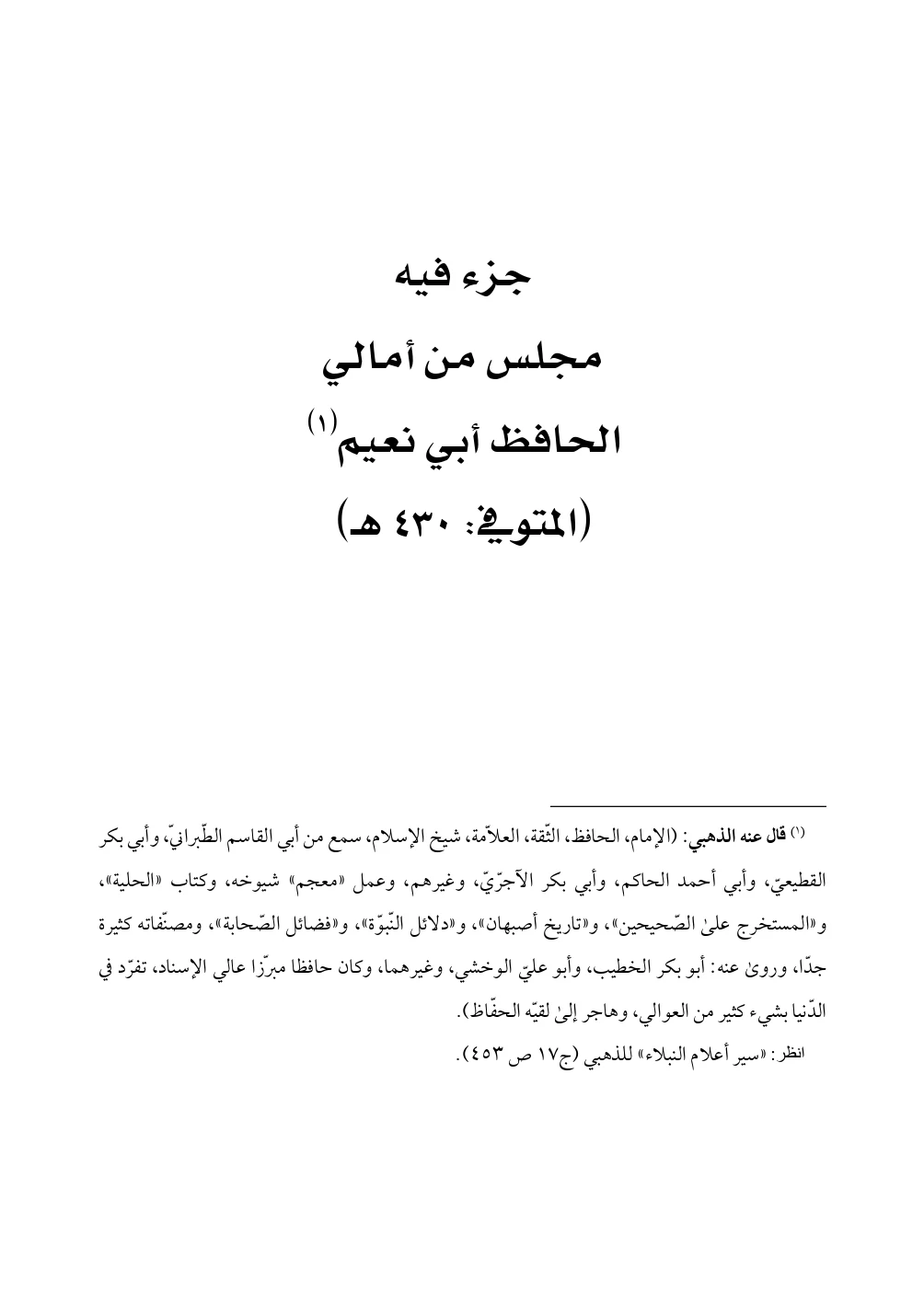 جزء فيه

مجلس من أمالي

الحافظ أبي نعيم$^{(١)}$

(المتوفى: ٤٣٠ هـ)

$^{(١)}$ قال عنه الذهبي: (الإمام، الحافظ، الثّقة، العلاّمة، شيخ الإسلام، سمع من أبي القاسم الطّبرانيّ، وأبي بكر القطيعيّ، وأبي أحمد الحاكم، وأبي بكر الآجرّيّ، وغيرهم، وعمل «معجم» شيوخه، وكتاب «الحلية»، و«المستخرج علىٰ الصّحيحين»، و«تاريخ أصبهان»، و«دلائل النّبوّة»، و«فضائل الصّحابة»، ومصنّفاته كثيرة جدّا، وروىٰ عنه: أبو بكر الخطيب، وأبو عليّ الوخشي، وغيرهما، وكان حافظا مبرّزا عالي الإسناد، تفرّد في الدّنيا بشيء كثير من العوالي، وهاجر إلىٰ لقيّه الحفّاظ).

انظر: «سير أعلام النبلاء» للذهبي (ج١٧ ص ٤٥٣).